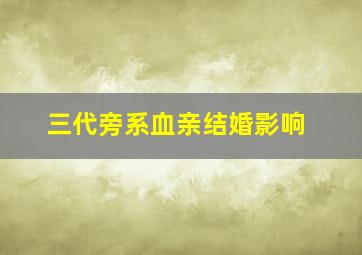 三代旁系血亲结婚影响